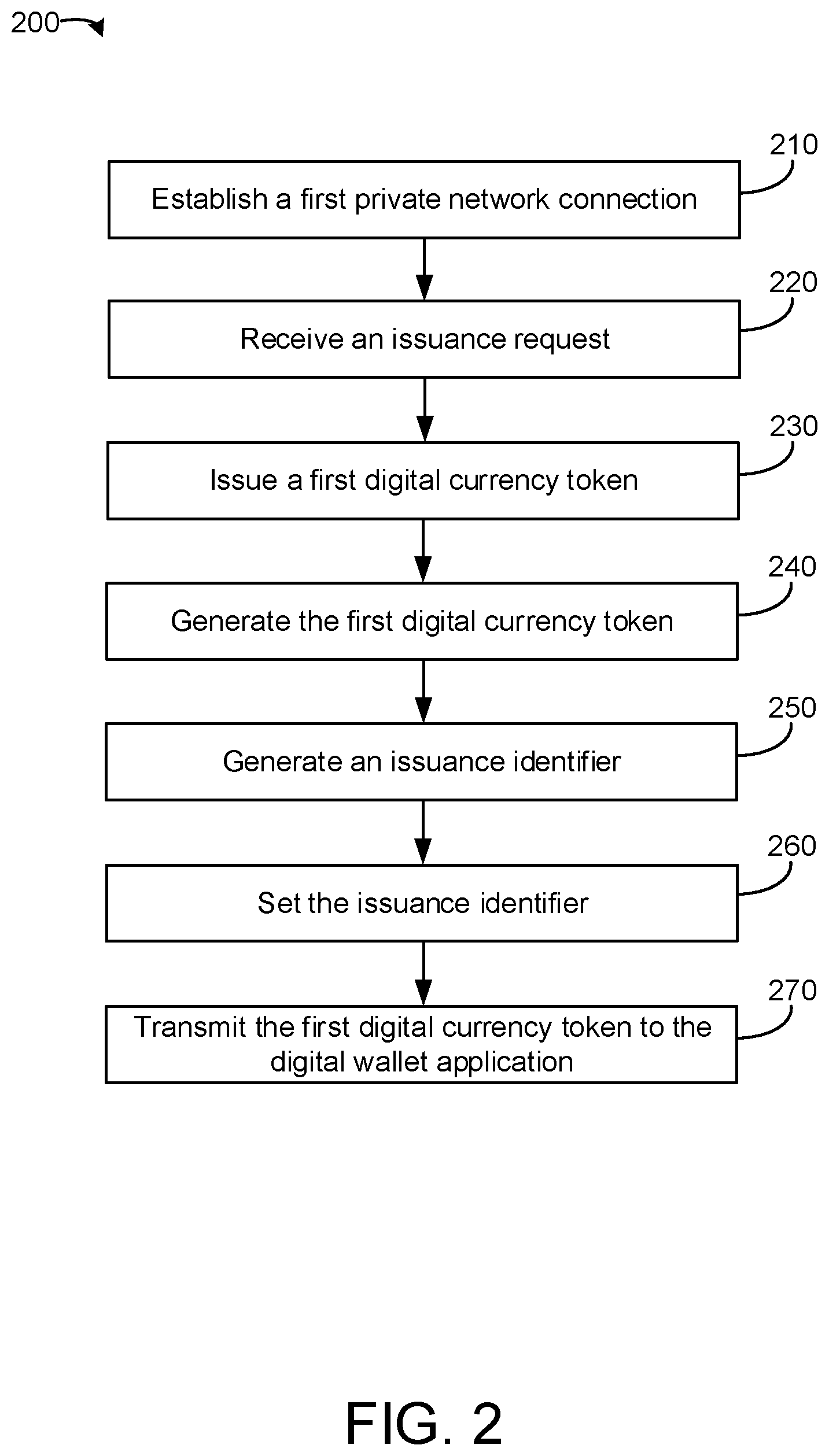 200

210
Establish a first private network connection

220
Receive an issuance request

230
Issue a first digital currency token

240
Generate the first digital currency token

250
Generate an issuance identifier

260
Set the issuance identifier

270
Transmit the first digital currency token to the digital wallet application

FIG. 2